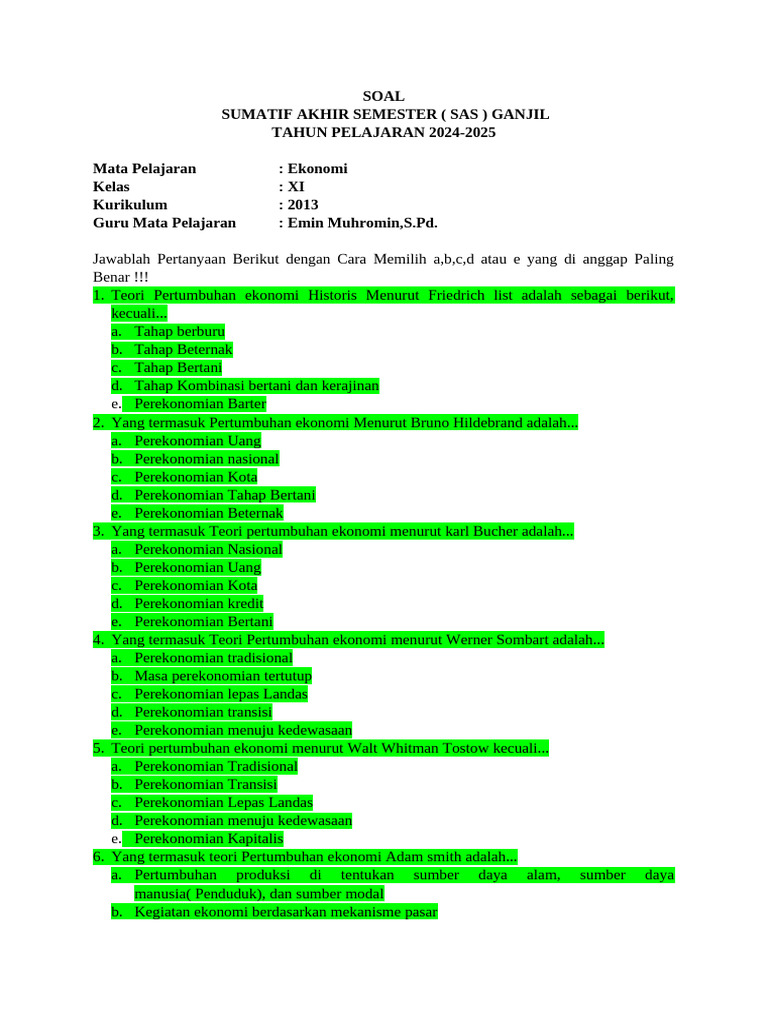 SOAL
SUMATIF AKHIR SEMESTER ( SAS ) GANJIL
TAHUN PELAJARAN 2024-2025

Mata Pelajaran : Ekonomi
Kelas : XI
Kurikulum : 2013
Guru Mata Pelajaran : Emin Muhromin,S.Pd.

Jawablah Pertanyaan Berikut dengan Cara Memilih a,b,c,d atau e yang di anggap Paling Benar !!!
1. Teori Pertumbuhan ekonomi Historis Menurut Friedrich list adalah sebagai berikut, kecuali...
a. Tahap berburu
b. Tahap Beternak
c. Tahap Bertani
d. Tahap Kombinasi bertani dan kerajinan
e. Perekonomian Barter
2. Yang termasuk Pertumbuhan ekonomi Menurut Bruno Hildebrand adalah...
a. Perekonomian Uang
b. Perekonomian nasional
c. Perekonomian Kota
d. Perekonomian Tahap Bertani
e. Perekonomian Beternak
3. Yang termasuk Teori pertumbuhan ekonomi menurut karl Bucher adalah...
a. Perekonomian Nasional
b. Perekonomian Uang
c. Perekonomian Kota
d. Perekonomian kredit
e. Perekonomian Bertani
4. Yang termasuk Teori Pertumbuhan ekonomi menurut Werner Sombart adalah...
a. Perekonomian tradisional
b. Masa perekonomian tertutup
c. Perekonomian lepas Landas
d. Perekonomian transisi
e. Perekonomian menuju kedewasaan
5. Teori pertumbuhan ekonomi menurut Walt Whitman Tostow kecuali...
a. Perekonomian Tradisional
b. Perekonomian Transisi
c. Perekonomian Lepas Landas
d. Perekonomian menuju kedewasaan
e. Perekonomian Kapitalis
6. Yang termasuk teori Pertumbuhan ekonomi Adam smith adalah...
a. Pertumbuhan produksi di tentukan sumber daya alam, sumber daya manusia( Penduduk), dan sumber modal
b. Kegiatan ekonomi berdasarkan mekanisme pasar